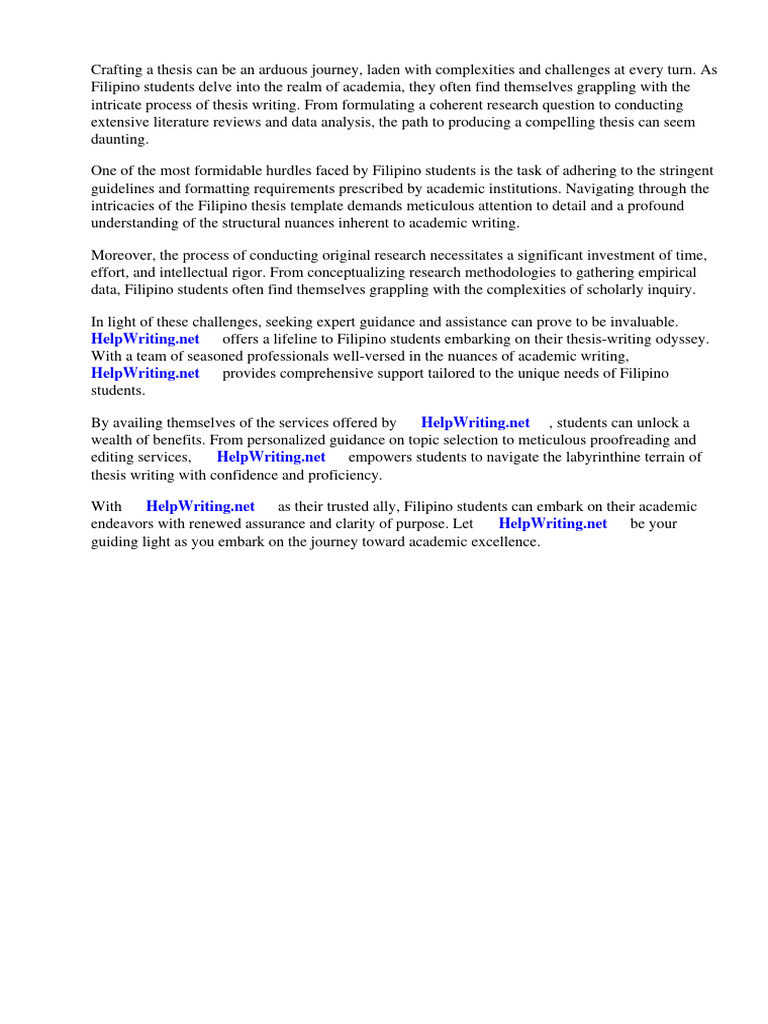 Crafting a thesis can be an arduous journey, laden with complexities and challenges at every turn. As Filipino students delve into the realm of academia, they often find themselves grappling with the intricate process of thesis writing. From formulating a coherent research question to conducting extensive literature reviews and data analysis, the path to producing a compelling thesis can seem daunting.

One of the most formidable hurdles faced by Filipino students is the task of adhering to the stringent guidelines and formatting requirements prescribed by academic institutions. Navigating through the intricacies of the Filipino thesis template demands meticulous attention to detail and a profound understanding of the structural nuances inherent to academic writing.

Moreover, the process of conducting original research necessitates a significant investment of time, effort, and intellectual rigor. From conceptualizing research methodologies to gathering empirical data, Filipino students often find themselves grappling with the complexities of scholarly inquiry.

In light of these challenges, seeking expert guidance and assistance can prove to be invaluable. HelpWriting.net offers a lifeline to Filipino students embarking on their thesis-writing odyssey. With a team of seasoned professionals well-versed in the nuances of academic writing, HelpWriting.net provides comprehensive support tailored to the unique needs of Filipino students.

By availing themselves of the services offered by HelpWriting.net , students can unlock a wealth of benefits. From personalized guidance on topic selection to meticulous proofreading and editing services, HelpWriting.net empowers students to navigate the labyrinthine terrain of thesis writing with confidence and proficiency.

With HelpWriting.net as their trusted ally, Filipino students can embark on their academic endeavors with renewed assurance and clarity of purpose. Let HelpWriting.net be your guiding light as you embark on the journey toward academic excellence.